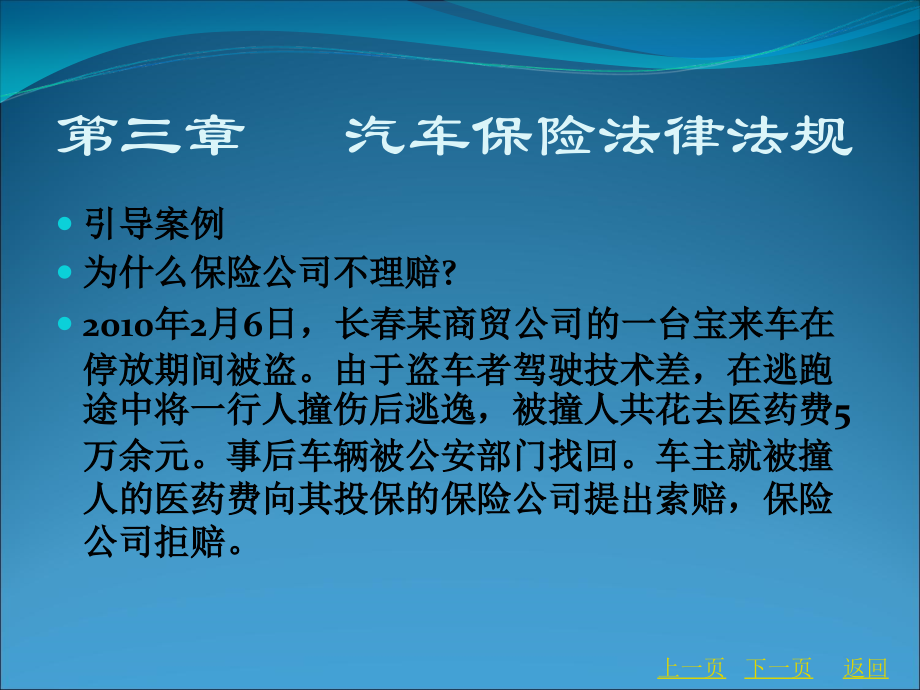 第三章　汽车保险法律法规

引导案例

为什么保险公司不理赔?

2010年2月6日，长春某商贸公司的一台宝来车在停放期间被盗。由于盗车者驾驶技术差，在逃跑途中将一行人撞伤后逃逸，被撞人共花去医药费5万余元。事后车辆被公安部门找回。车主就被撞人的医药费向其投保的保险公司提出索赔，保险公司拒赔。

上一页　下一页　返回